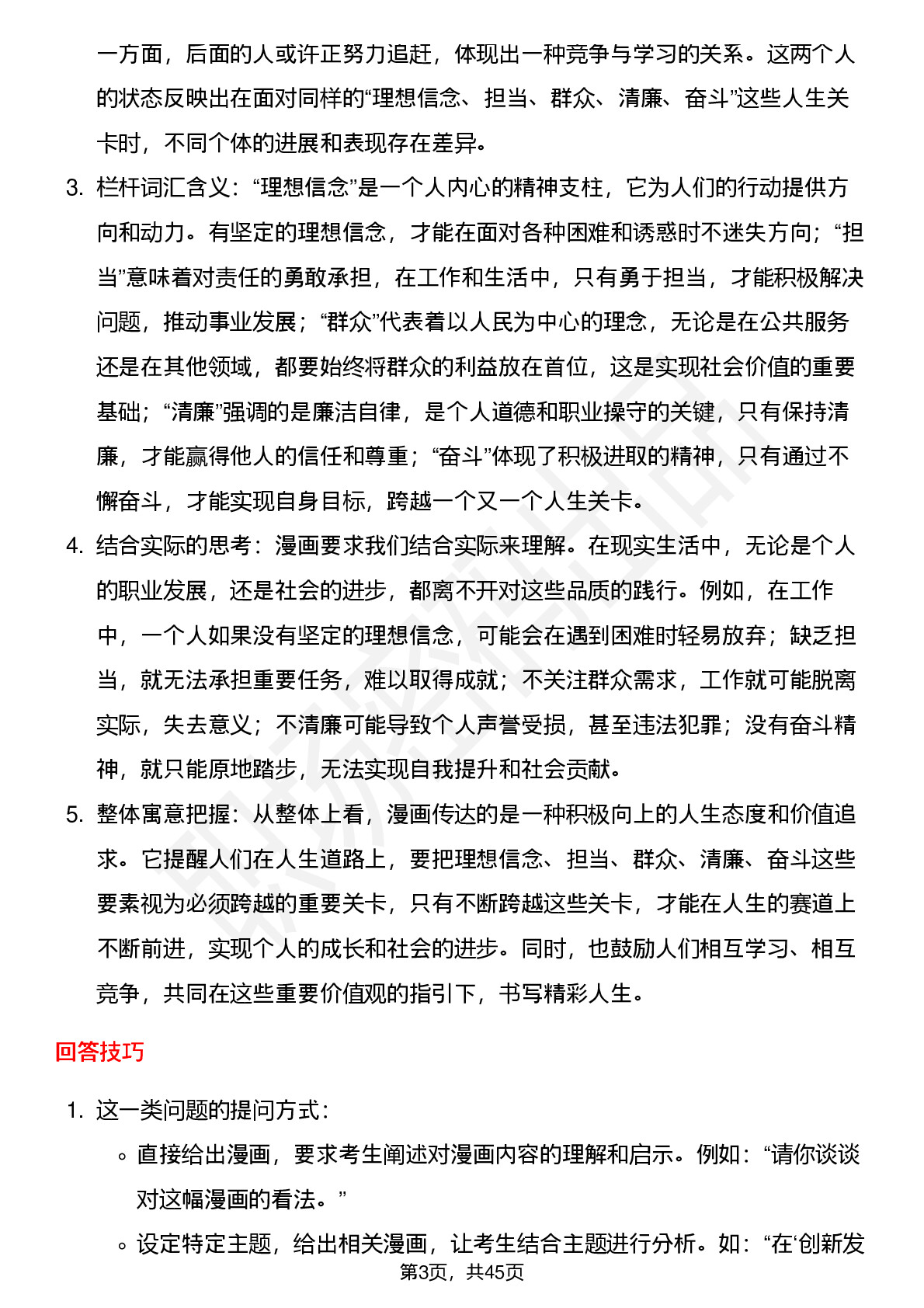 一方面，后面的人或许正努力追赶，体现出一种竞争与学习的关系。这两个人的状态反映出在面对同样的“理想信念、担当、群众、清廉、奋斗”这些人生关卡时，不同个体的进展和表现存在差异。

3. 栏杆词汇含义：“理想信念”是一个人内心的精神支柱，它为人们的行动提供方向和动力。有坚定的理想信念，才能在面对各种困难和诱惑时不迷失方向；“担当”意味着对责任的勇敢承担，在工作和生活中，只有勇于担当，才能积极解决问题，推动事业发展；“群众”代表着以人民为中心的理念，无论是在公共服务还是在其他领域，都要始终将群众的利益放在首位，这是实现社会价值的重要基础；“清廉”强调的是廉洁自律，是个人道德和职业操守的关键，只有保持清廉，才能赢得他人的信任和尊重；“奋斗”体现了积极进取的精神，只有通过不懈奋斗，才能实现自身目标，跨越一个又一个人生关卡。

4. 结合实际的思考：漫画要求我们结合实际来理解。在现实生活中，无论是个人的职业发展，还是社会的进步，都离不开对这些品质的践行。例如，在工作中，一个人如果没有坚定的理想信念，可能会在遇到困难时轻易放弃；缺乏担当，就无法承担重要任务，难以取得成就；不关注群众需求，工作就可能脱离实际，失去意义；不清廉可能导致个人声誉受损，甚至违法犯罪；没有奋斗精神，就只能原地踏步，无法实现自我提升和社会贡献。

5. 整体寓意把握：从整体上看，漫画传达的是一种积极向上的人生态度和价值追求。它提醒人们在人生道路上，要把理想信念、担当、群众、清廉、奋斗这些要素视为必须跨越的重要关卡，只有不断跨越这些关卡，才能在人生的赛道上不断前进，实现个人的成长和社会的进步。同时，也鼓励人们相互学习、相互竞争，共同在这些重要价值观的指引下，书写精彩人生。

回答技巧

1. 这一类问题的提问方式：
◦ 直接给出漫画，要求考生阐述对漫画内容的理解和启示。例如：“请你谈谈对这幅漫画的看法。”
◦ 设定特定主题，给出相关漫画，让考生结合主题进行分析。如：“在‘创新发

第3页，共45页